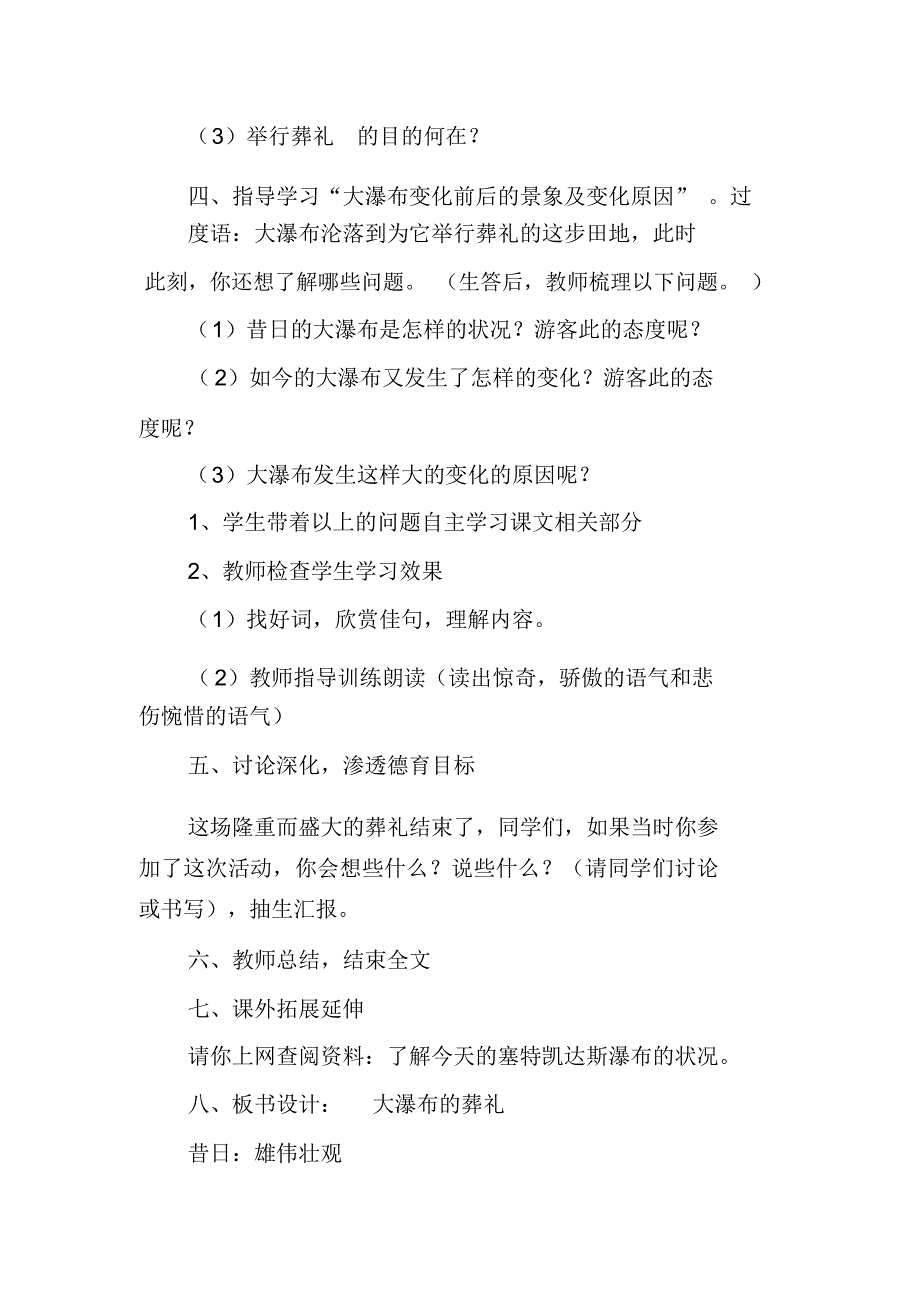 （3）举行葬礼 的目的何在？

四、指导学习“大瀑布变化前后的景象及变化原因” 。过度语：大瀑布沦落到为它举行葬礼的这步田地，此时此刻，你还想了解哪些问题。 （生答后，教师梳理以下问题。 ）

（1）昔日的大瀑布是怎样的状况？游客此的态度呢？

（2）如今的大瀑布又发生了怎样的变化？游客此的态度呢？

（3）大瀑布发生这样大的变化的原因呢？

1、学生带着以上的问题自主学习课文相关部分

2、教师检查学生学习效果

（1）找好词，欣赏佳句，理解内容。

（2）教师指导训练朗读（读出惊奇，骄傲的语气和悲伤惋惜的语气）

五、讨论深化，渗透德育目标

这场隆重而盛大的葬礼结束了，同学们，如果当时你参加了这次活动，你会想些什么？说些什么？（请同学们讨论或书写），抽生汇报。

六、教师总结，结束全文

七、课外拓展延伸

请你上网查阅资料：了解今天的塞特凯达斯瀑布的状况。

八、板书设计： 大瀑布的葬礼

昔日：雄伟壮观